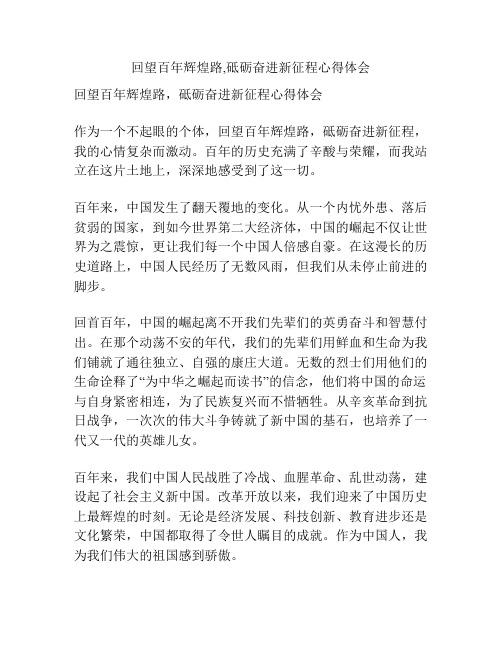 回望百年辉煌路,砥砺奋进新征程心得体会

回望百年辉煌路，砥砺奋进新征程心得体会

作为一个不起眼的个体，回望百年辉煌路，砥砺奋进新征程，我的心情复杂而激动。百年的历史充满了辛酸与荣耀，而我站立在这片土地上，深深地感受到了这一切。

百年来，中国发生了翻天覆地的变化。从一个内忧外患、落后贫弱的国家，到如今世界第二大经济体，中国的崛起不仅让世界为之震惊，更让我们每一个中国人倍感自豪。在这漫长的历史道路上，中国人民经历了无数风雨，但我们从未停止前进的脚步。

回首百年，中国的崛起离不开我们先辈们的英勇奋斗和智慧付出。在那个动荡不安的年代，我们的先辈们用鲜血和生命为我们铺就了通往独立、自强的康庄大道。无数的烈士们用他们的生命诠释了“为中华之崛起而读书”的信念，他们将中国的命运与自身紧密相连，为了民族复兴而不惜牺牲。从辛亥革命到抗日战争，一次次的伟大斗争铸就了新中国的基石，也培养了一代又一代的英雄儿女。

百年来，我们中国人民战胜了冷战、血腥革命、乱世动荡，建设起了社会主义新中国。改革开放以来，我们迎来了中国历史上最辉煌的时刻。无论是经济发展、科技创新、教育进步还是文化繁荣，中国都取得了令世人瞩目的成就。作为中国人，我为我们伟大的祖国感到骄傲。